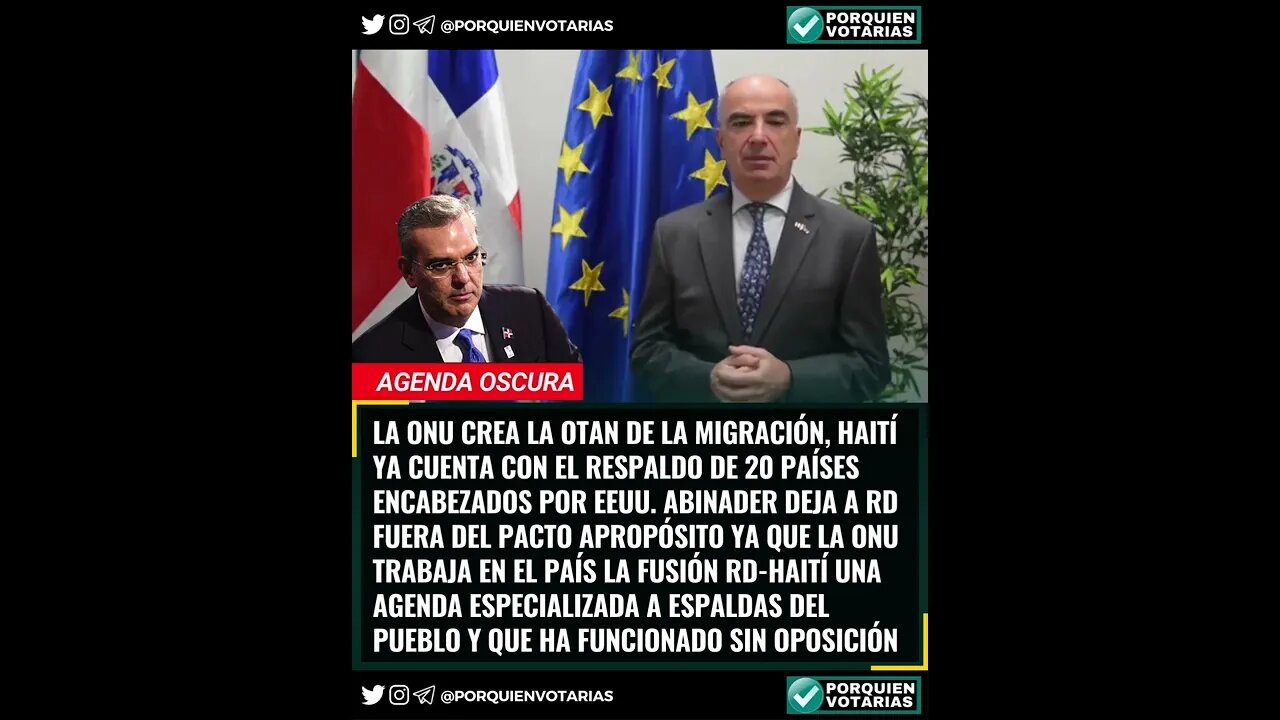 @PORQUIENVOTARIAS

PORQUIEN VOTARIAS

AGENDA OSCURA

LA ONU CREA LA OTAN DE LA MIGRACIÓN, HAITÍ YA CUENTA CON EL RESPALDO DE 20 PAÍSES ENCABEZADOS POR EEUU. ABINADER DEJA A RD FUERA DEL PACTO APROPÓSITO YA QUE LA ONU TRABAJA EN EL PAÍS LA FUSIÓN RD-HAITÍ UNA AGENDA ESPECIALIZADA A ESPALDAS DEL PUEBLO Y QUE HA FUNCIONADO SIN OPOSICIÓN

@PORQUIENVOTARIAS

PORQUIEN VOTARIAS